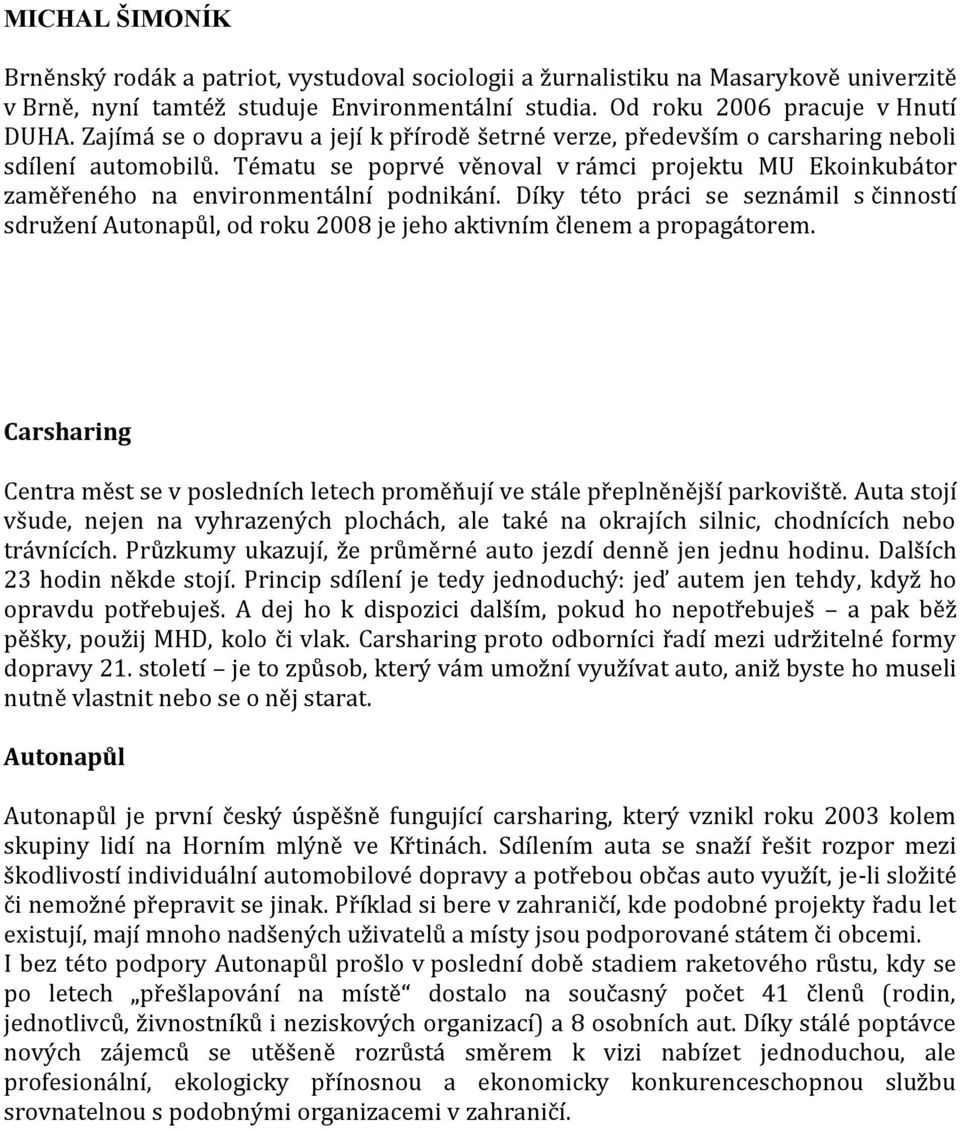 MICHAL ŠIMONÍK

Brněnský rodák a patriot, vystudoval sociologii a žurnalistiku na Masarykově univerzitě v Brně, nyní tamtéž studuje Environmentální studia. Od roku 2006 pracuje v Hnutí DUHA. Zajímá se o dopravu a její k přírodě šetrné verze, především o carsharing neboli sdílení automobilů. Tématu se poprvé věnoval v rámci projektu MU Ekoinkubátor zaměřeného na environmentální podnikání. Díky této práci se seznámil s činností sdružení Autonapůl, od roku 2008 je jeho aktivním členem a propagátorem.

Carsharing

Centra měst se v posledních letech proměňují ve stále přeplněnější parkoviště. Auta stojí všude, nejen na vyhrazených plochách, ale také na okrajích silnic, chodnících nebo trávnících. Průzkumy ukazují, že průměrné auto jezdí denně jen jednu hodinu. Dalších 23 hodin někde stojí. Princip sdílení je tedy jednoduchý: jeď autem jen tehdy, když ho opravdu potřebuješ. A dej ho k dispozici dalším, pokud ho nepotřebuješ – a pak běž pěšky, použij MHD, kolo či vlak. Carsharing proto odborníci řadí mezi udržitelné formy dopravy 21. století – je to způsob, který vám umožní využívat auto, aniž byste ho museli nutně vlastnit nebo se o něj starat.

Autonapůl

Autonapůl je první český úspěšně fungující carsharing, který vznikl roku 2003 kolem skupiny lidí na Horním mlýně ve Křtinách. Sdílením auta se snaží řešit rozpor mezi škodlivostí individuální automobilové dopravy a potřebou občas auto využít, je-li složité či nemožné přepravit se jinak. Příklad si bere v zahraničí, kde podobné projekty řadu let existují, mají mnoho nadšených uživatelů a místy jsou podporované státem či obcemi.
I bez této podpory Autonapůl prošlo v poslední době stadiem raketového růstu, kdy se po letech „přešlapování na místě“ dostalo na současný počet 41 členů (rodin, jednotlivců, živnostníků i neziskových organizací) a 8 osobních aut. Díky stálé poptávce nových zájemců se utěšeně rozrůstá směrem k vizi nabízet jednoduchou, ale profesionální, ekologicky přínosnou a ekonomicky konkurenceschopnou službu srovnatelnou s podobnými organizacemi v zahraničí.